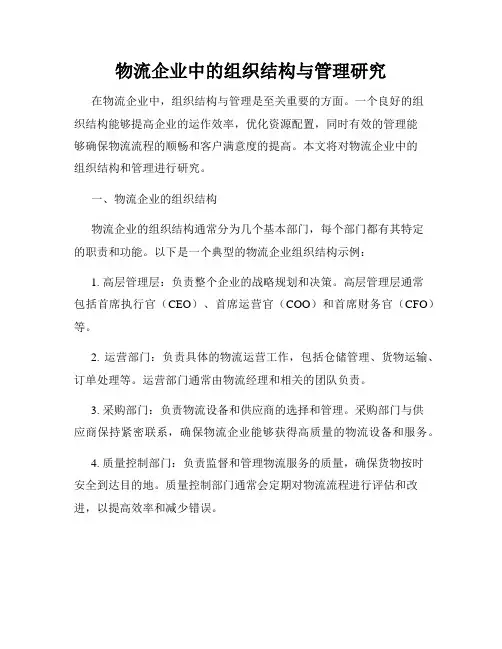 物流企业中的组织结构与管理研究

在物流企业中，组织结构与管理是至关重要的方面。一个良好的组织结构能够提高企业的运作效率，优化资源配置，同时有效的管理能够确保物流流程的顺畅和客户满意度的提高。本文将对物流企业中的组织结构和管理进行研究。

一、物流企业的组织结构

物流企业的组织结构通常分为几个基本部门，每个部门都有其特定的职责和功能。以下是一个典型的物流企业组织结构示例：

1. 高层管理层：负责整个企业的战略规划和决策。高层管理层通常包括首席执行官（CEO）、首席运营官（COO）和首席财务官（CFO）等。

2. 运营部门：负责具体的物流运营工作，包括仓储管理、货物运输、订单处理等。运营部门通常由物流经理和相关的团队负责。

3. 采购部门：负责物流设备和供应商的选择和管理。采购部门与供应商保持紧密联系，确保物流企业能够获得高质量的物流设备和服务。

4. 质量控制部门：负责监督和管理物流服务的质量，确保货物按时安全到达目的地。质量控制部门通常会定期对物流流程进行评估和改进，以提高效率和减少错误。